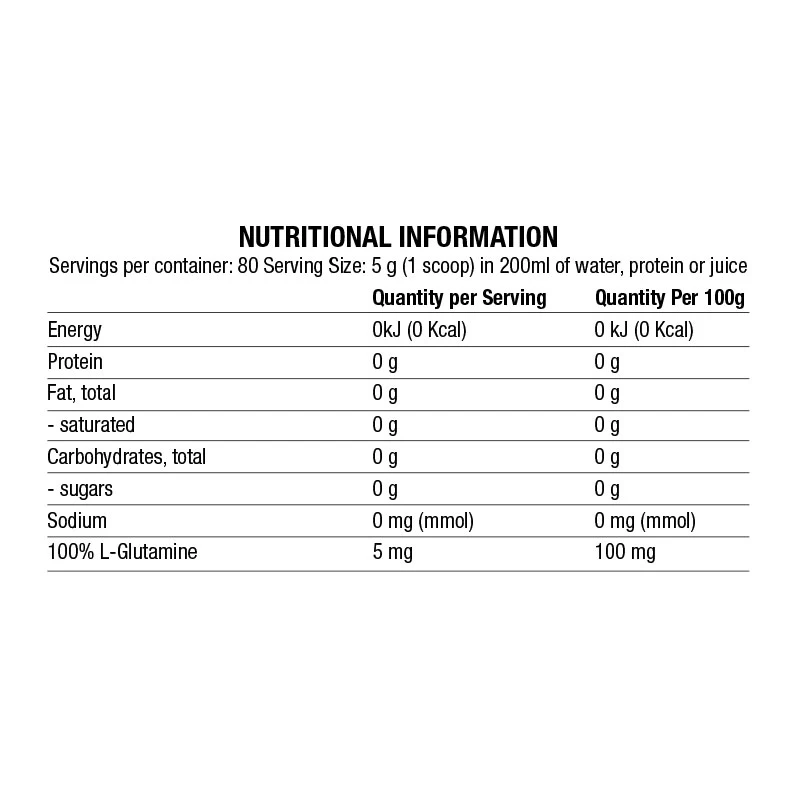 NUTRITIONAL INFORMATION
Servings per container: 80 Serving Size: 5 g (1 scoop) in 200ml of water, protein or juice

|  | Quantity per Serving | Quantity Per 100g |
|---|---|---|
| Energy | 0kJ (0 Kcal) | 0 kJ (0 Kcal) |
| Protein | 0 g | 0 g |
| Fat, total | 0 g | 0 g |
| - saturated | 0 g | 0 g |
| Carbohydrates, total | 0 g | 0 g |
| - sugars | 0 g | 0 g |
| Sodium | 0 mg (mmol) | 0 mg (mmol) |
| 100% L-Glutamine | 5 mg | 100 mg |